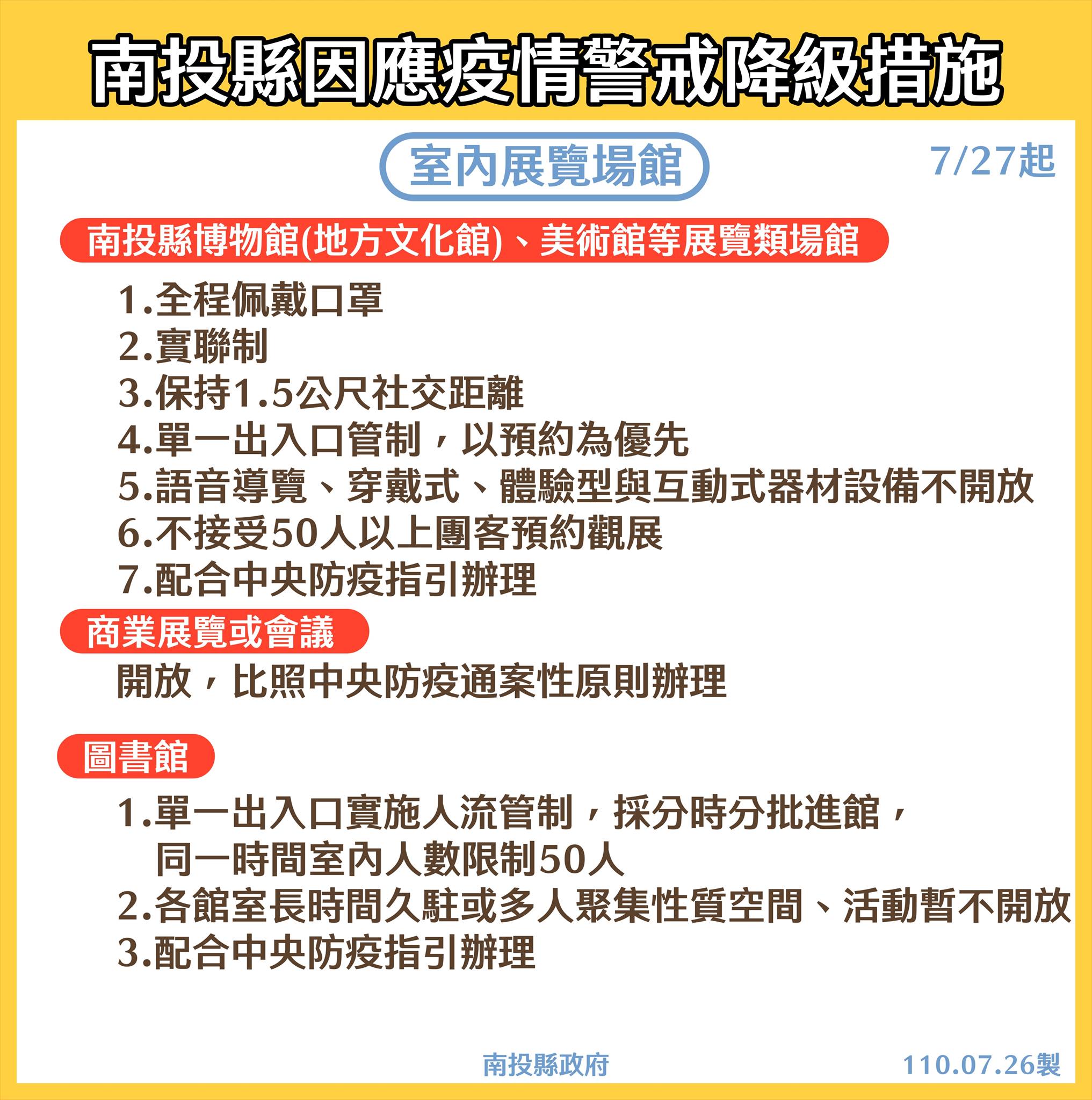 南投縣因應疫情警戒降級措施

室內展覽場館

7/27起

南投縣博物館(地方文化館)、美術館等展覽類場館

1.全程佩戴口罩
2.實聯制
3.保持1.5公尺社交距離
4.單一出入口管制，以預約為優先
5.語音導覽、穿戴式、體驗型與互動式器材設備不開放
6.不接受50人以上團客預約觀展
7.配合中央防疫指引辦理

商業展覽或會議

開放，比照中央防疫通案性原則辦理

圖書館

1.單一出入口實施人流管制，採分時分批進館，同一時間室內人數限制50人
2.各館室長時間久駐或多人聚集性質空間、活動暫不開放
3.配合中央防疫指引辦理

南投縣政府

110.07.26製